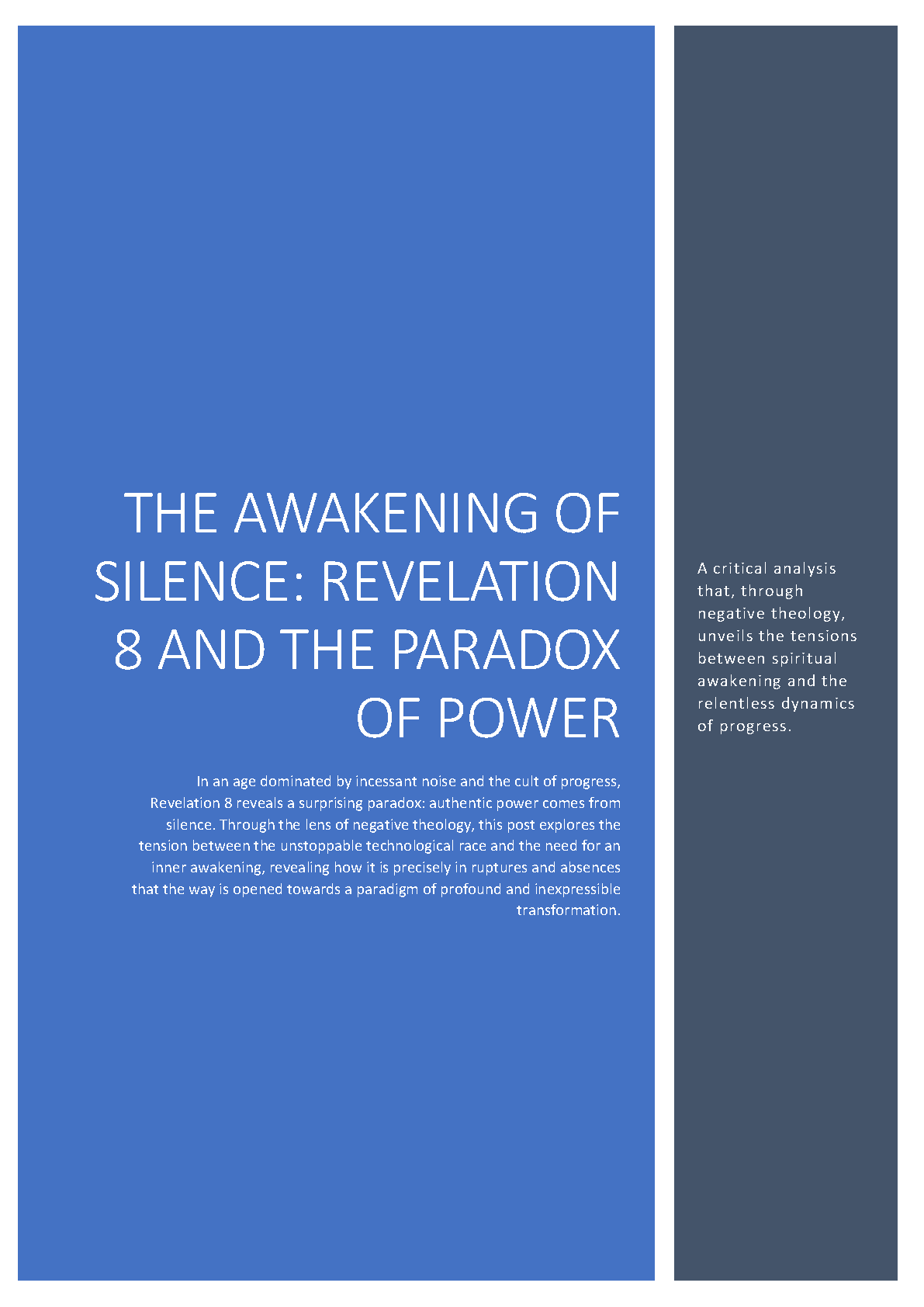 THE AWAKENING OF SILENCE: REVELATION 8 AND THE PARADOX OF POWER

In an age dominated by incessant noise and the cult of progress, Revelation 8 reveals a surprising paradox: authentic power comes from silence. Through the lens of negative theology, this post explores the tension between the unstoppable technological race and the need for an inner awakening, revealing how it is precisely in ruptures and absences that the way is opened towards a paradigm of profound and inexpressible transformation.

A critical analysis that, through negative theology, unveils the tensions between spiritual awakening and the relentless dynamics of progress.